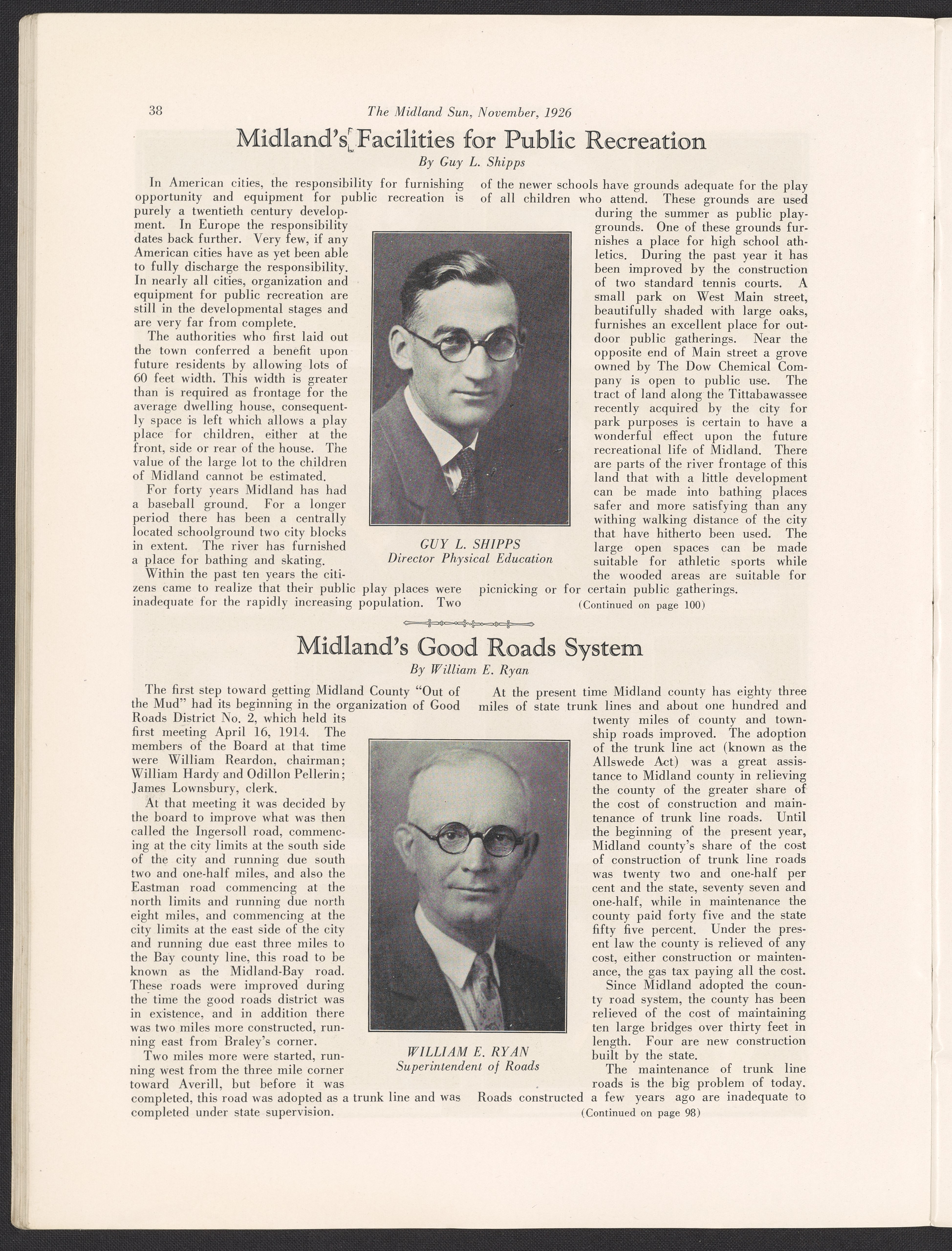 38 The Midland Sun, November, 1926

Midland's Facilities for Public Recreation

By Guy L. Shipps

In American cities, the responsibility for furnishing opportunity and equipment for public recreation is purely a twentieth century development. In Europe the responsibility dates back further. Very few, if any American cities have as yet been able to fully discharge the responsibility. In nearly all cities, organization and equipment for public recreation are still in the developmental stages and are very far from complete.

The authorities who first laid out the town conferred a benefit upon future residents by allowing lots of 60 feet width. This width is greater than is required as frontage for the average dwelling house, consequently space is left which allows a play place for children, either at the front, side or rear of the house. The value of the large lot to the children of Midland cannot be estimated.

For forty years Midland has had a baseball ground. For a longer period there has been a centrally located schoolground two city blocks in extent. The river has furnished a place for bathing and skating.

Within the past ten years the citizens came to realize that their public play places were inadequate for the rapidly increasing population. Two of the newer schools have grounds adequate for the play of all children who attend. These grounds are used during the summer as public playgrounds. One of these grounds furnishes a place for high school athletics. During the past year it has been improved by the construction of two standard tennis courts. A small park on West Main street, beautifully shaded with large oaks, furnishes an excellent place for outdoor public gatherings. Near the opposite end of Main street a grove owned by The Dow Chemical Company is open to public use. The tract of land along the Tittabawassee recently acquired by the city for park purposes is certain to have a wonderful effect upon the future recreational life of Midland. There are parts of the river frontage of this land that with a little development can be made into bathing places safer and more satisfying than any withing walking distance of the city that have hitherto been used. The large open spaces can be made suitable for athletic sports while the wooded areas are suitable for picnicking or for certain public gatherings.

(Continued on page 100)

GUY L. SHIPPS
Director Physical Education

Midland's Good Roads System

By William E. Ryan

The first step toward getting Midland County "Out of the Mud" had its beginning in the organization of Good Roads District No. 2, which held its first meeting April 16, 1914. The members of the Board at that time were William Reardon, chairman; William Hardy and Odillon Pellerin; James Lownsbury, clerk.

At that meeting it was decided by the board to improve what was then called the Ingersoll road, commencing at the city limits at the south side of the city and running due south two and one-half miles, and also the Eastman road commencing at the north limits and running due north eight miles, and commencing at the city limits at the east side of the city and running due east three miles to the Bay county line, this road to be known as the Midland-Bay road. These roads were improved during the time the good roads district was in existence, and in addition there was two miles more constructed, running east from Braley's corner.

Two miles more were started, running west from the three mile corner toward Averill, but before it was completed, this road was adopted as a trunk line and was completed under state supervision.

At the present time Midland county has eighty three miles of state trunk lines and about one hundred and twenty miles of county and township roads improved. The adoption of the trunk line act (known as the Allswede Act) was a great assistance to Midland county in relieving the county of the greater share of the cost of construction and maintenance of trunk line roads. Until the beginning of the present year, Midland county's share of the cost of construction of trunk line roads was twenty two and one-half per cent and the state, seventy seven and one-half, while in maintenance the county paid forty five and the state fifty five percent. Under the present law the county is relieved of any cost, either construction or maintenance, the gas tax paying all the cost.

Since Midland adopted the county road system, the county has been relieved of the cost of maintaining ten large bridges over thirty feet in length. Four are new construction built by the state.

The maintenance of trunk line roads is the big problem of today. Roads constructed a few years ago are inadequate to

(Continued on page 98)

WILLIAM E. RYAN
Superintendent of Roads